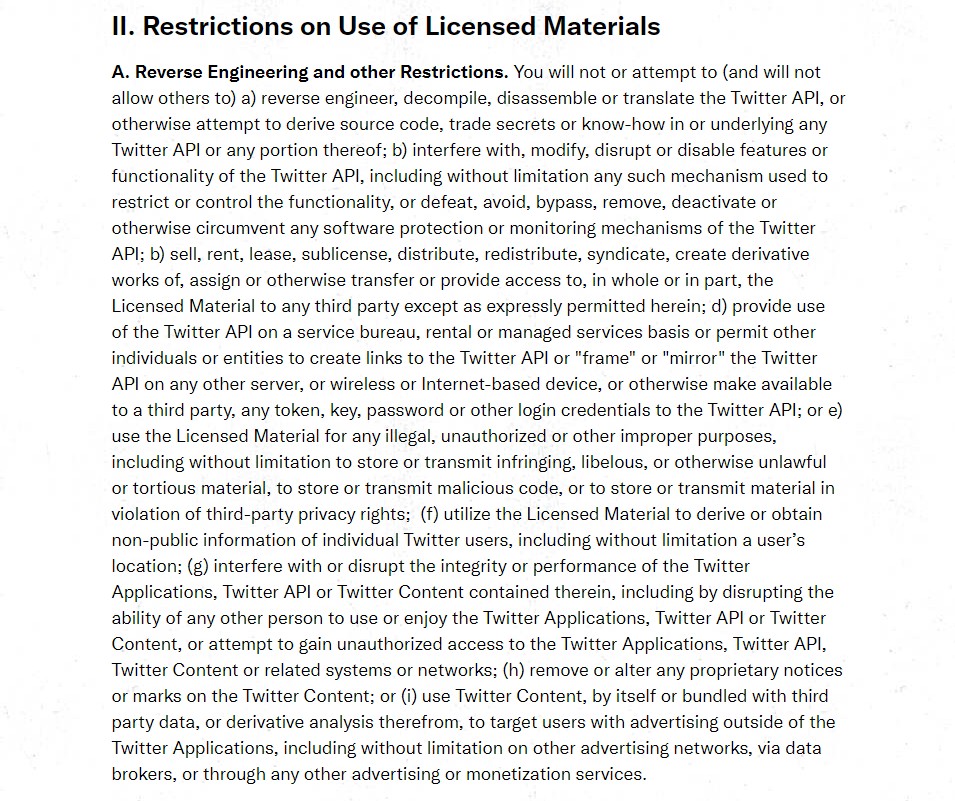 II. Restrictions on Use of Licensed Materials

A. Reverse Engineering and other Restrictions. You will not or attempt to (and will not allow others to) a) reverse engineer, decompile, disassemble or translate the Twitter API, or otherwise attempt to derive source code, trade secrets or know-how in or underlying any Twitter API or any portion thereof; b) interfere with, modify, disrupt or disable features or functionality of the Twitter API, including without limitation any such mechanism used to restrict or control the functionality, or defeat, avoid, bypass, remove, deactivate or otherwise circumvent any software protection or monitoring mechanisms of the Twitter API; b) sell, rent, lease, sublicense, distribute, redistribute, syndicate, create derivative works of, assign or otherwise transfer or provide access to, in whole or in part, the Licensed Material to any third party except as expressly permitted herein; d) provide use of the Twitter API on a service bureau, rental or managed services basis or permit other individuals or entities to create links to the Twitter API or "frame" or "mirror" the Twitter API on any other server, or wireless or Internet-based device, or otherwise make available to a third party, any token, key, password or other login credentials to the Twitter API; or e) use the Licensed Material for any illegal, unauthorized or other improper purposes, including without limitation to store or transmit infringing, libelous, or otherwise unlawful or tortious material, to store or transmit malicious code, or to store or transmit material in violation of third-party privacy rights;  (f) utilize the Licensed Material to derive or obtain non-public information of individual Twitter users, including without limitation a user's location; (g) interfere with or disrupt the integrity or performance of the Twitter Applications, Twitter API or Twitter Content contained therein, including by disrupting the ability of any other person to use or enjoy the Twitter Applications, Twitter API or Twitter Content, or attempt to gain unauthorized access to the Twitter Applications, Twitter API, Twitter Content or related systems or networks; (h) remove or alter any proprietary notices or marks on the Twitter Content; or (i) use Twitter Content, by itself or bundled with third party data, or derivative analysis therefrom, to target users with advertising outside of the Twitter Applications, including without limitation on other advertising networks, via data brokers, or through any other advertising or monetization services.